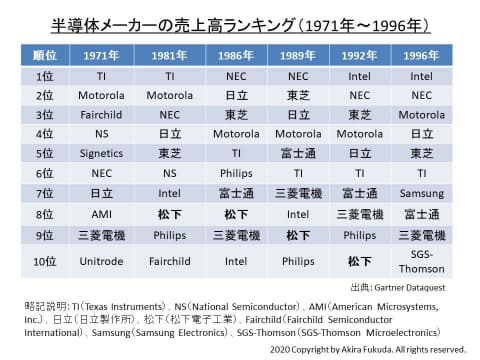 半導体メーカーの売上高ランキング（1971年～1996年）

| 順位 | 1971年 | 1981年 | 1986年 | 1989年 | 1992年 | 1996年 |
|---|---|---|---|---|---|---|
| 1位 | TI | TI | NEC | NEC | Intel | Intel |
| 2位 | Motorola | Motorola | 日立 | 東芝 | NEC | NEC |
| 3位 | Fairchild | NEC | 東芝 | 日立 | 東芝 | Motorola |
| 4位 | NS | 日立 | Motorola | Motorola | Motorola | 日立 |
| 5位 | Signetics | 東芝 | TI | 富士通 | 日立 | 東芝 |
| 6位 | NEC | NS | Philips | TI | TI | TI |
| 7位 | 日立 | Intel | 富士通 | 三菱電機 | 富士通 | Samsung |
| 8位 | AMI | 松下 | 松下 | Intel | 三菱電機 | 富士通 |
| 9位 | 三菱電機 | Philips | 三菱電機 | 松下 | Philips | 三菱電機 |
| 10位 | Unitrode | Fairchild | Intel | Philips | 松下 | SGS-Thomson |

出典：Gartner Dataquest

略記説明：TI（Texas Instruments）、NS（National Semiconductor）、AMI（American Microsystems, Inc.）、日立（日立製作所）、松下（松下電子工業）、Fairchild（Fairchild Semiconductor International）、Samsung（Samsung Electronics）、SGS-Thomson（SGS-Thomson Microelectronics）

2020 Copyright by Akira Fukuda. All rights reserved.